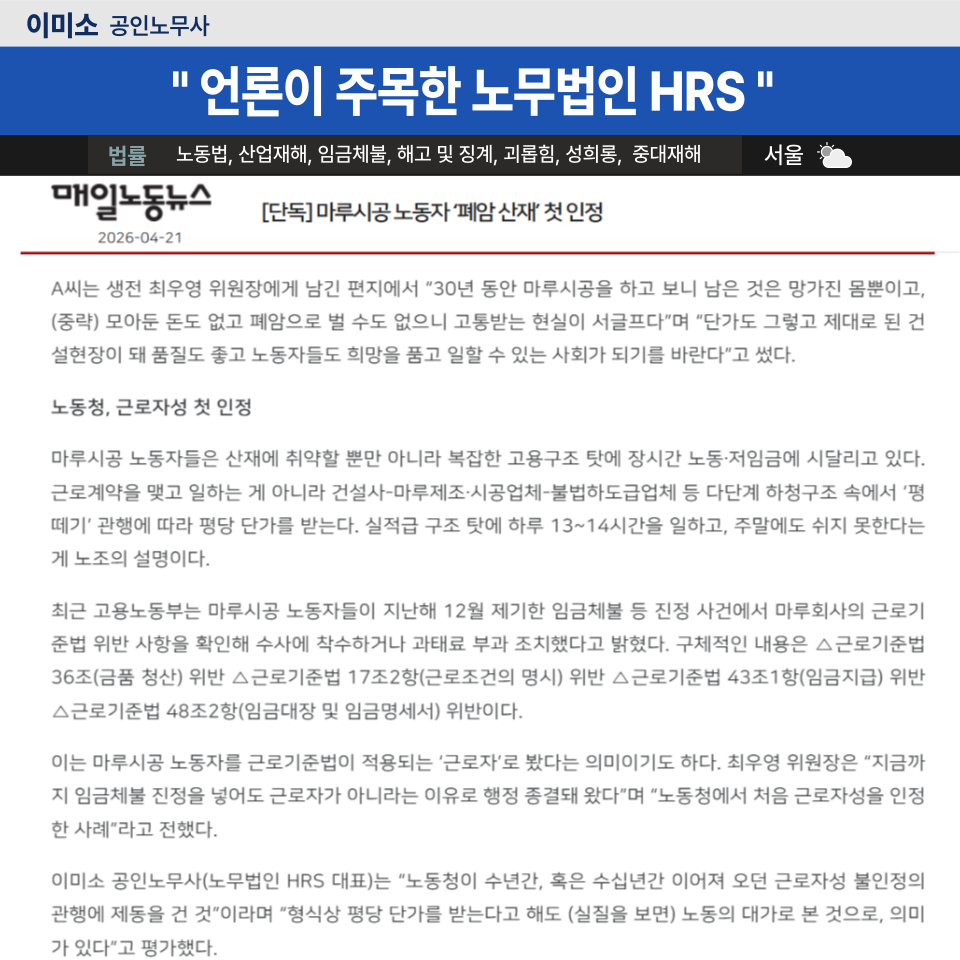 이미소 공인노무사

" 언론이 주목한 노무법인 HRS "

법률 노동법, 산업재해, 임금체불, 해고 및 징계, 괴롭힘, 성희롱, 중대재해 서울

매일노동뉴스
2026-04-21

[단독] 마루시공 노동자 '폐암 산재' 첫 인정

A씨는 생전 최우영 위원장에게 남긴 편지에서 "30년 동안 마루시공을 하고 보니 남은 것은 망가진 몸뿐이고, (중략) 모아둔 돈도 없고 폐암으로 벌 수도 없으니 고통받는 현실이 서글프다"며 "단가도 그렇고 제대로 된 건설현장이 돼 품질도 좋고 노동자들도 희망을 품고 일할 수 있는 사회가 되기를 바란다"고 썼다.

노동청, 근로자성 첫 인정

마루시공 노동자들은 산재에 취약할 뿐만 아니라 복잡한 고용구조 탓에 장시간 노동·저임금에 시달리고 있다. 근로계약을 맺고 일하는 게 아니라 건설사-마루제조·시공업체-불법하도급업체 등 다단계 하청구조 속에서 '평떼기' 관행에 따라 평당 단가를 받는다. 실적급 구조 탓에 하루 13~14시간을 일하고, 주말에도 쉬지 못한다는 게 노조의 설명이다.

최근 고용노동부는 마루시공 노동자들이 지난해 12월 제기한 임금체불 등 진정 사건에서 마루회사의 근로기준법 위반 사항을 확인해 수사에 착수하거나 과태료 부과 조치했다고 밝혔다. 구체적인 내용은 △근로기준법 36조(금품 청산) 위반 △근로기준법 17조2항(근로조건의 명시) 위반 △근로기준법 43조1항(임금지급) 위반 △근로기준법 48조2항(임금대장 및 임금명세서) 위반이다.

이는 마루시공 노동자를 근로기준법이 적용되는 '근로자'로 봤다는 의미이기도 하다. 최우영 위원장은 "지금까지 임금체불 진정을 넣어도 근로자가 아니라는 이유로 행정 종결돼 왔다"며 "노동청에서 처음 근로자성을 인정한 사례"라고 전했다.

이미소 공인노무사(노무법인 HRS 대표)는 "노동청이 수년간, 혹은 수십년간 이어져 오던 근로자성 불인정의 관행에 제동을 건 것"이라며 "형식상 평당 단가를 받는다고 해도 (실질을 보면) 노동의 대가로 본 것으로, 의미가 있다"고 평가했다.